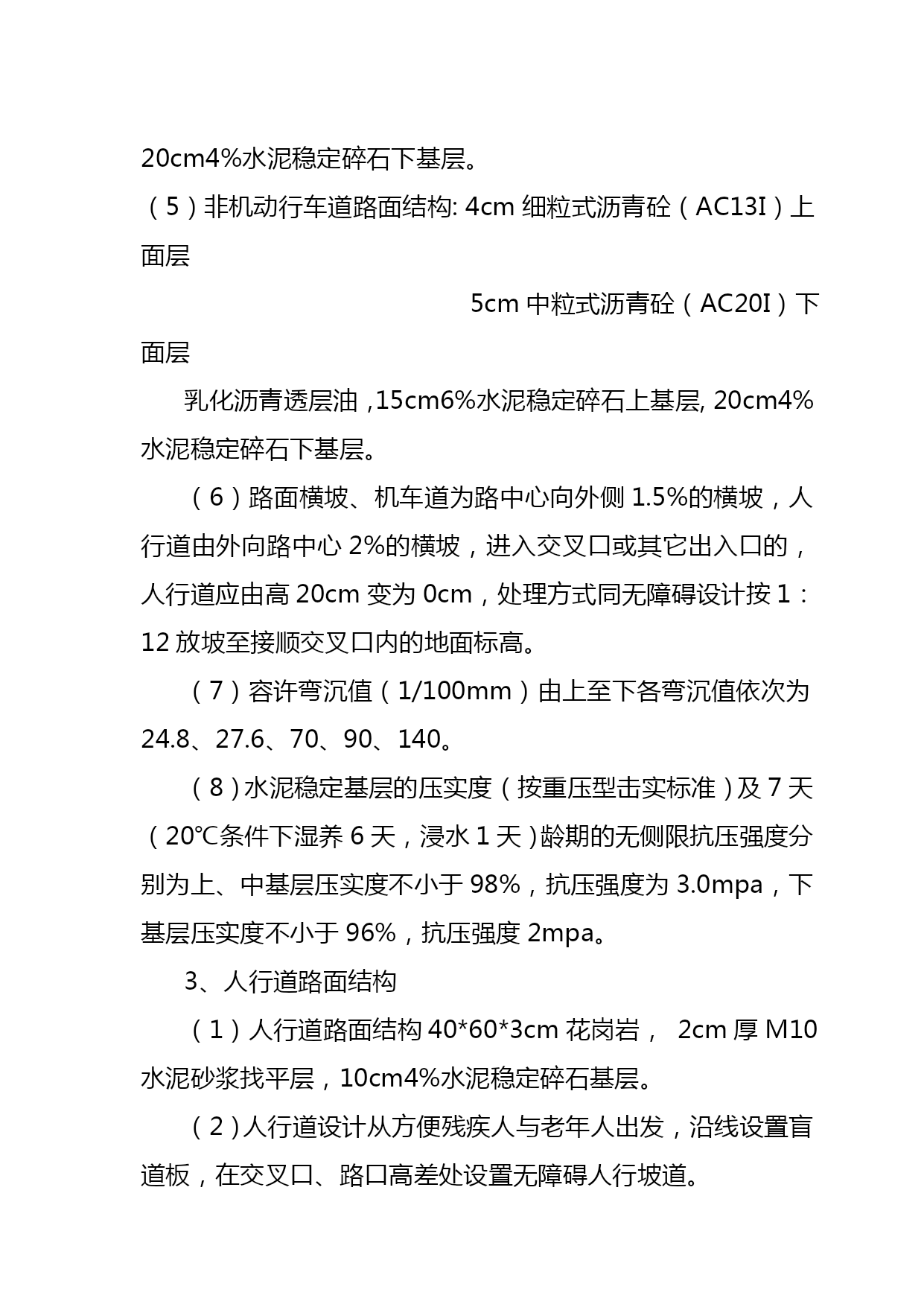 20cm4%水泥稳定碎石下基层。

（5）非机动行车道路面结构: 4cm 细粒式沥青砼（AC13I）上面层

5cm 中粒式沥青砼（AC20I）下面层

乳化沥青透层油 ,15cm6%水泥稳定碎石上基层, 20cm4%水泥稳定碎石下基层。

（6）路面横坡、机车道为路中心向外侧 1.5%的横坡，人行道由外向路中心 2%的横坡，进入交叉口或其它出入口的，人行道应由高 20cm 变为 0cm，处理方式同无障碍设计按 1：12 放坡至接顺交叉口内的地面标高。

（7）容许弯沉值（1/100mm）由上至下各弯沉值依次为 24.8、27.6、70、90、140。

（8）水泥稳定基层的压实度（按重压型击实标准）及 7 天（20℃条件下湿养 6 天，浸水 1 天）龄期的无侧限抗压强度分别为上、中基层压实度不小于 98%，抗压强度为 3.0mpa，下基层压实度不小于 96%，抗压强度 2mpa。

3、人行道路面结构

（1）人行道路面结构 40*60*3cm 花岗岩， 2cm 厚 M10 水泥砂浆找平层，10cm4%水泥稳定碎石基层。

（2）人行道设计从方便残疾人与老年人出发，沿线设置盲道板，在交叉口、路口高差处设置无障碍人行坡道。